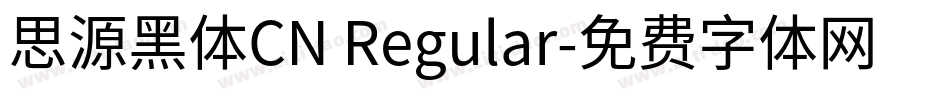 思源黑体CN Regular-免费字体网